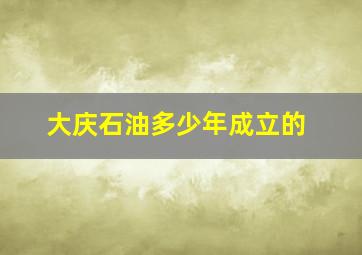 大庆石油多少年成立的